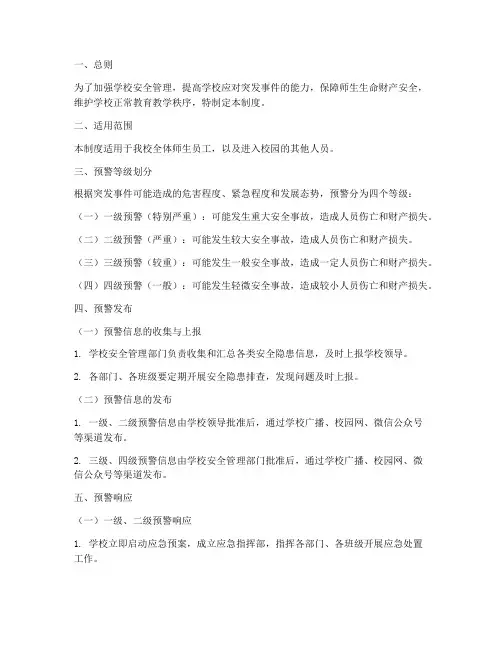 一、总则

为了加强学校安全管理，提高学校应对突发事件的能力，保障师生生命财产安全，维护学校正常教育教学秩序，特制定本制度。

二、适用范围

本制度适用于我校全体师生员工，以及进入校园的其他人员。

三、预警等级划分

根据突发事件可能造成的危害程度、紧急程度和发展态势，预警分为四个等级：

（一）一级预警（特别严重）：可能发生重大安全事故，造成人员伤亡和财产损失。

（二）二级预警（严重）：可能发生较大安全事故，造成人员伤亡和财产损失。

（三）三级预警（较重）：可能发生一般安全事故，造成一定人员伤亡和财产损失。

（四）四级预警（一般）：可能发生轻微安全事故，造成较小人员伤亡和财产损失。

四、预警发布

（一）预警信息的收集与上报

1. 学校安全管理部门负责收集和汇总各类安全隐患信息，及时上报学校领导。

2. 各部门、各班级要定期开展安全隐患排查，发现问题及时上报。

（二）预警信息的发布

1. 一级、二级预警信息由学校领导批准后，通过学校广播、校园网、微信公众号等渠道发布。

2. 三级、四级预警信息由学校安全管理部门批准后，通过学校广播、校园网、微信公众号等渠道发布。

五、预警响应

（一）一级、二级预警响应

1. 学校立即启动应急预案，成立应急指挥部，指挥各部门、各班级开展应急处置工作。